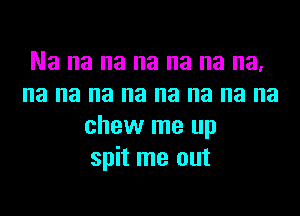 Na na na na na na na,
na na na na na na na na
chew me up
spit me out